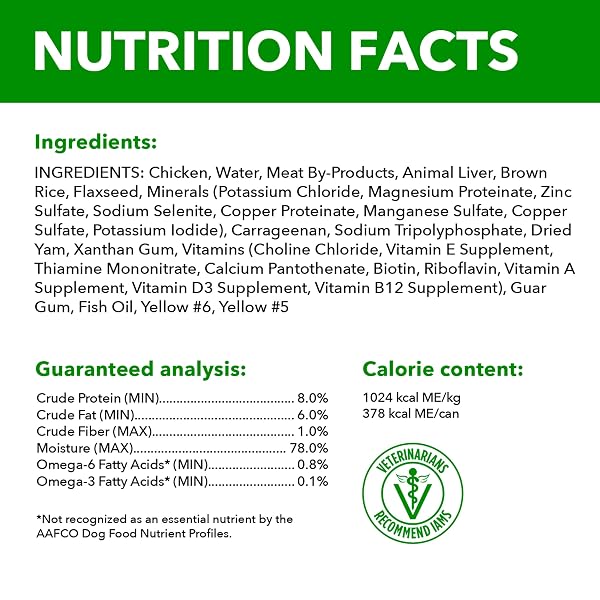 NUTRITION FACTS

Ingredients:

INGREDIENTS: Chicken, Water, Meat By-Products, Animal Liver, Brown Rice, Flaxseed, Minerals (Potassium Chloride, Magnesium Proteinate, Zinc Sulfate, Sodium Selenite, Copper Proteinate, Manganese Sulfate, Copper Sulfate, Potassium Iodide), Carrageenan, Sodium Tripolyphosphate, Dried Yam, Xanthan Gum, Vitamins (Choline Chloride, Vitamin E Supplement, Thiamine Mononitrate, Calcium Pantothenate, Biotin, Riboflavin, Vitamin A Supplement, Vitamin D3 Supplement, Vitamin B12 Supplement), Guar Gum, Fish Oil, Yellow #6, Yellow #5

Guaranteed analysis:

Crude Protein (MIN) 8.0%
Crude Fat (MIN) 6.0%
Crude Fiber (MAX) 1.0%
Moisture (MAX) 78.0%
Omega-6 Fatty Acids* (MIN) 0.8%
Omega-3 Fatty Acids* (MIN) 0.1%

*Not recognized as an essential nutrient by the AAFCO Dog Food Nutrient Profiles.

Calorie content:

1024 kcal ME/kg
378 kcal ME/can

VETERINARIANS
RECOMMEND IAMS